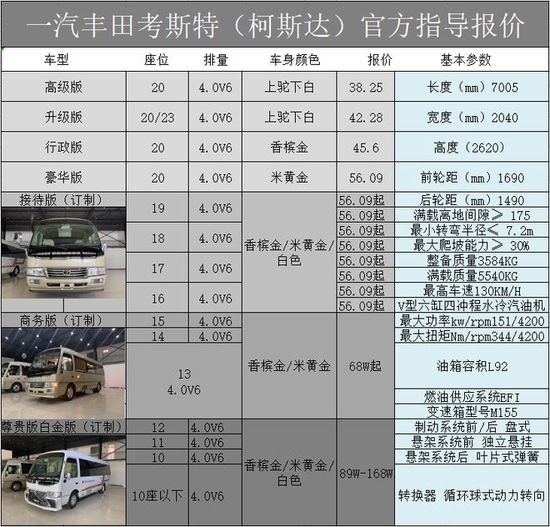 一汽丰田考斯特（柯斯达）官方指导报价

| 车型 | 座位 | 排量 | 车身颜色 | 报价 | 基本参数 |
|---|---|---|---|---|---|
| 高级版 | 20 | 4.0V6 | 上驼下白 | 38.25 | 长度（mm）7005 |
| 升级版 | 20/23 | 4.0V6 | 上驼下白 | 42.28 | 宽度（mm）2040 |
| 行政版 | 20 | 4.0V6 | 香槟金 | 45.6 | 高度（2620） |
| 豪华版 | 20 | 4.0V6 | 米黄金 | 56.09 | 前轮距（mm）1690 |
| 接待版（订制） | 19 | 4.0V6 | 香槟金/米黄金/白色 | 56.09起 | 后轮距（mm）1490 |
| | | | | 56.09起 | 满载离地间隙＞ 175 |
| | 18 | 4.0V6 | | 56.09起 | 最小转弯半径＜ 7.2m |
| | | | | 56.09起 | 最大爬坡能力＞ 30% |
| | 17 | 4.0V6 | | 56.09起 | 整备质量3584KG |
| | | | | 56.09起 | 满载质量5540KG |
| | 16 | 4.0V6 | | 56.09起 | 最高车速130KM/H |
| | | | | 56.09起 | V型六缸四冲程水冷汽油机 |
| 商务版（订制） | 15 | 4.0V6 | 香槟金/米黄金 | 68W起 | 最大功率kw/rpm151/4200 |
| | 14 | 4.0V6 | | | 最大扭矩Nm/rpm344/4200 |
| | 13 4.0V6 | | | | 油箱容积L92 |
| | | | | | 燃油供应系统EFI |
| | | | | | 变速箱型号M155 |
| 尊贵版白金版（订制） | 12 | 4.0V6 | 香槟金/米黄金/白色 | 89W-168W | 制动系统前/后 盘式 |
| | 11 | 4.0V6 | | | 悬架系统前 独立悬挂 |
| | 10 | 4.0V6 | | | 悬架系统后 叶片式弹簧 |
| | 10座以下 | 4.0V6 | | | 转换器 循环球式动力转向 |